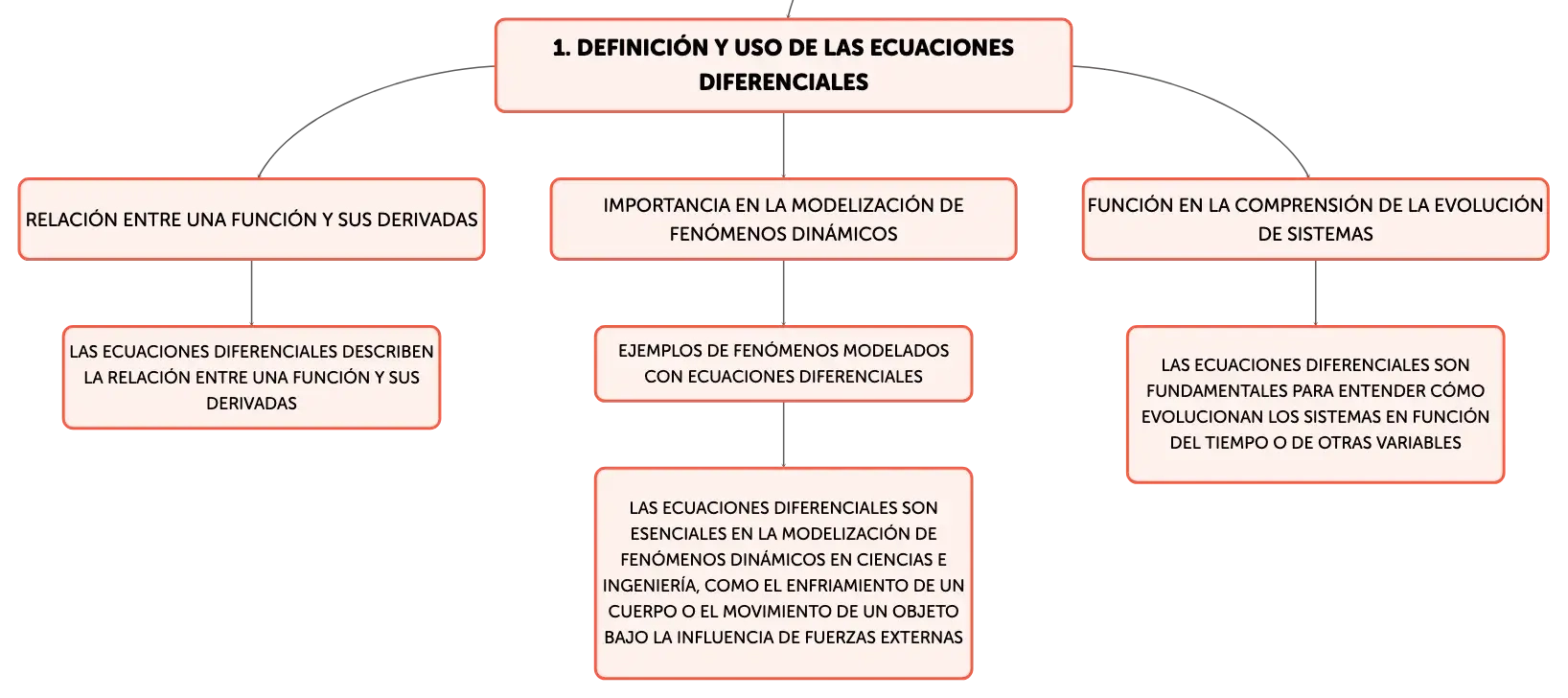 1. DEFINICIÓN Y USO DE LAS ECUACIONES DIFERENCIALES

RELACIÓN ENTRE UNA FUNCIÓN Y SUS DERIVADAS

LAS ECUACIONES DIFERENCIALES DESCRIBEN LA RELACIÓN ENTRE UNA FUNCIÓN Y SUS DERIVADAS

IMPORTANCIA EN LA MODELIZACIÓN DE FENÓMENOS DINÁMICOS

EJEMPLOS DE FENÓMENOS MODELADOS CON ECUACIONES DIFERENCIALES

LAS ECUACIONES DIFERENCIALES SON ESENCIALES EN LA MODELIZACIÓN DE FENÓMENOS DINÁMICOS EN CIENCIAS E INGENIERÍA, COMO EL ENFRIAMIENTO DE UN CUERPO O EL MOVIMIENTO DE UN OBJETO BAJO LA INFLUENCIA DE FUERZAS EXTERNAS

FUNCIÓN EN LA COMPRENSIÓN DE LA EVOLUCIÓN DE SISTEMAS

LAS ECUACIONES DIFERENCIALES SON FUNDAMENTALES PARA ENTENDER CÓMO EVOLUCIONAN LOS SISTEMAS EN FUNCIÓN DEL TIEMPO O DE OTRAS VARIABLES